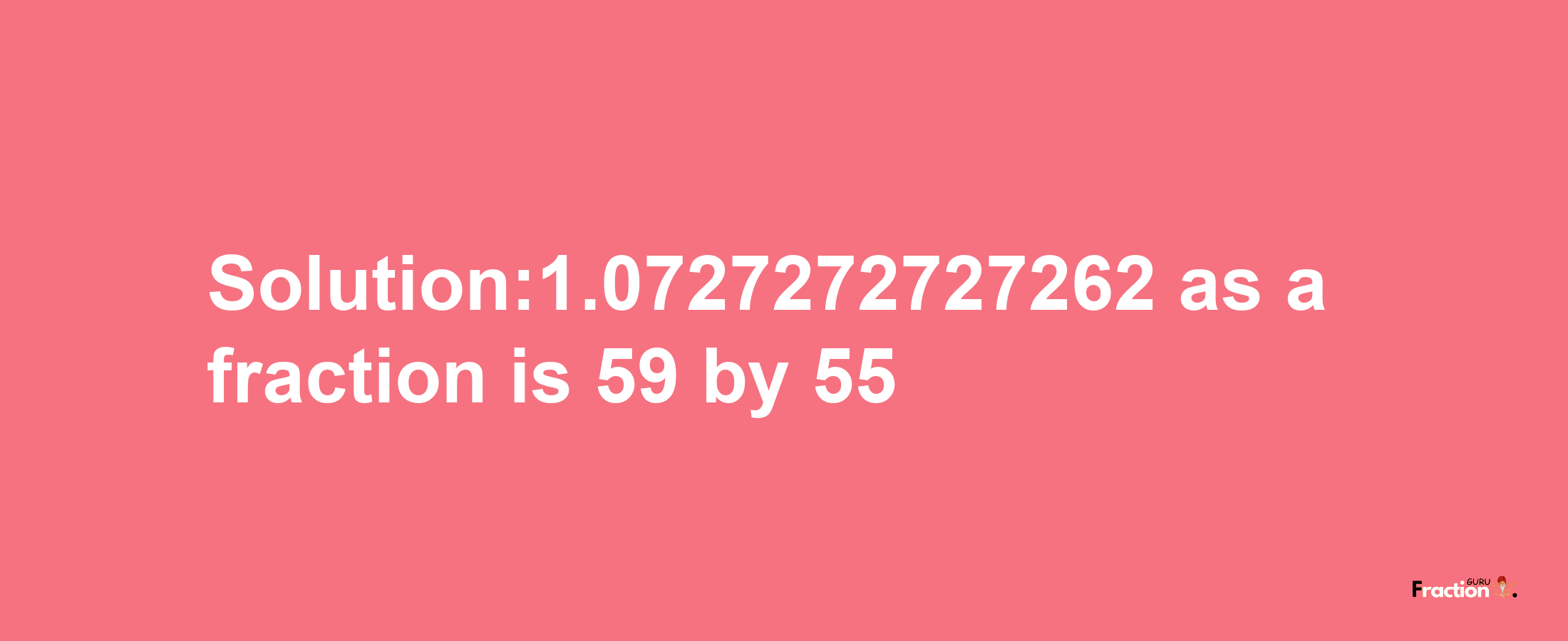 Solution:1.0727272727262 as a fraction is 59 by 55

Fraction GURU